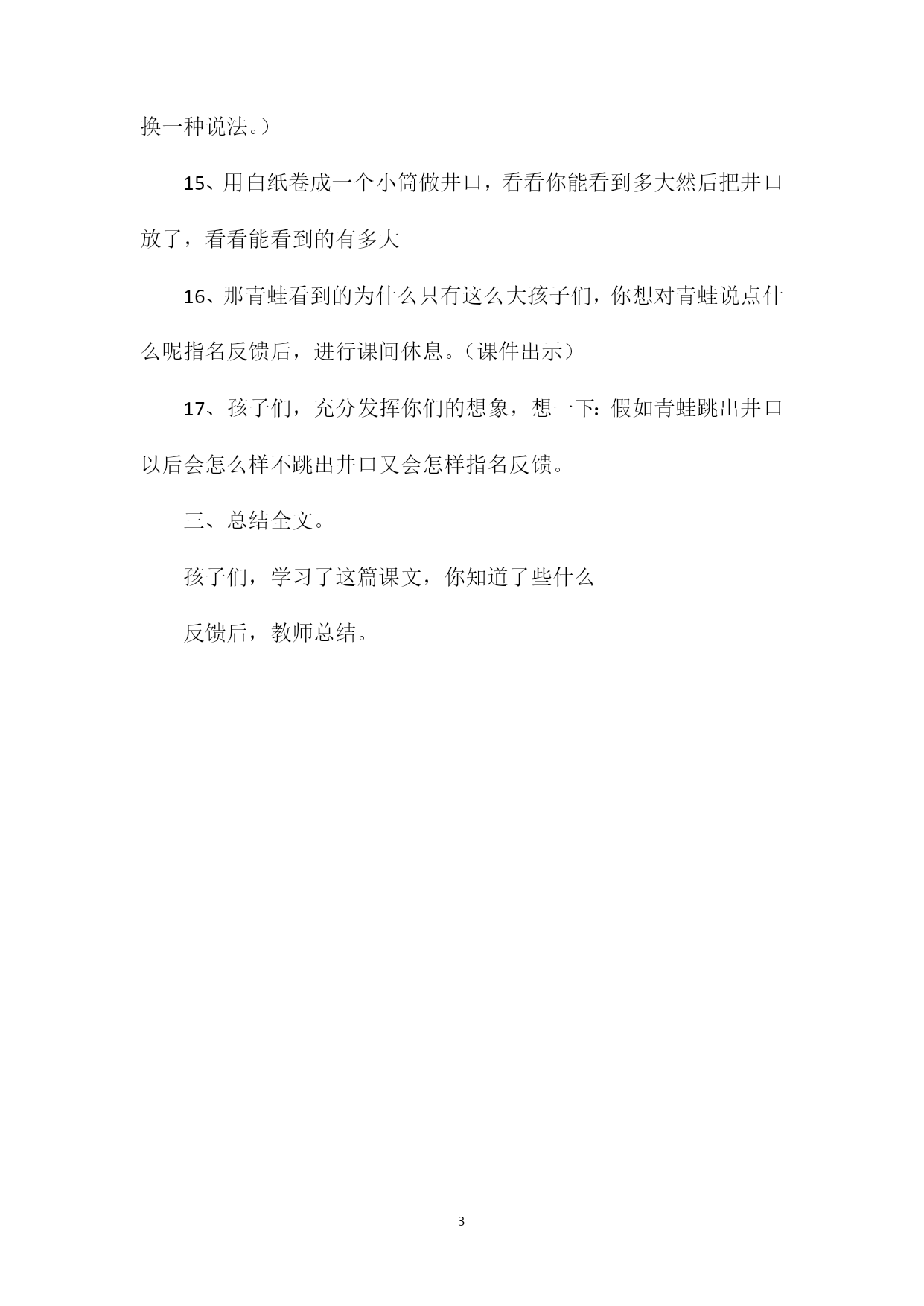 换一种说法。）

15、用白纸卷成一个小筒做井口，看看你能看到多大然后把井口放了，看看能看到的有多大

16、那青蛙看到的为什么只有这么大孩子们，你想对青蛙说点什么呢指名反馈后，进行课间休息。（课件出示）

17、孩子们，充分发挥你们的想象，想一下：假如青蛙跳出井口以后会怎么样不跳出井口又会怎样指名反馈。

三、总结全文。

孩子们，学习了这篇课文，你知道了些什么

反馈后，教师总结。

3